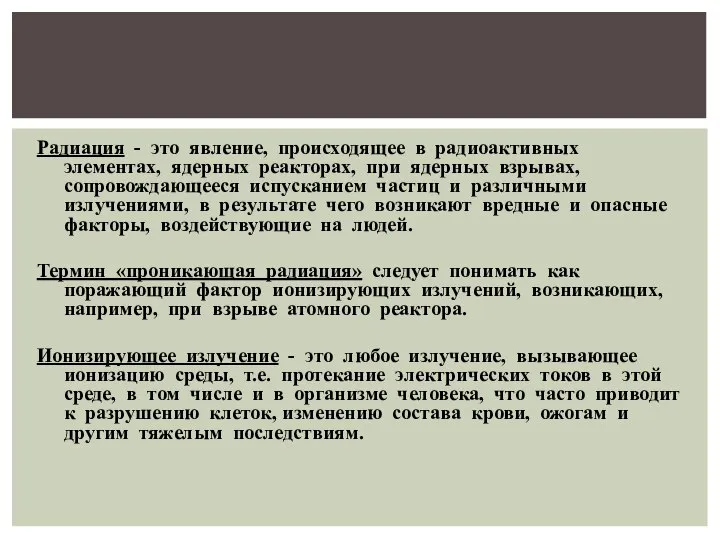 Радиация - это явление, происходящее в радиоактивных элементах, ядерных реакторах, при ядерных взрывах, сопровождающееся испусканием частиц и различными излучениями, в результате чего возникают вредные и опасные факторы, воздействующие на людей.

Термин «проникающая радиация» следует понимать как поражающий фактор ионизирующих излучений, возникающих, например, при взрыве атомного реактора.

Ионизирующее излучение - это любое излучение, вызывающее ионизацию среды, т.е. протекание электрических токов в этой среде, в том числе и в организме человека, что часто приводит к разрушению клеток, изменению состава крови, ожогам и другим тяжелым последствиям.